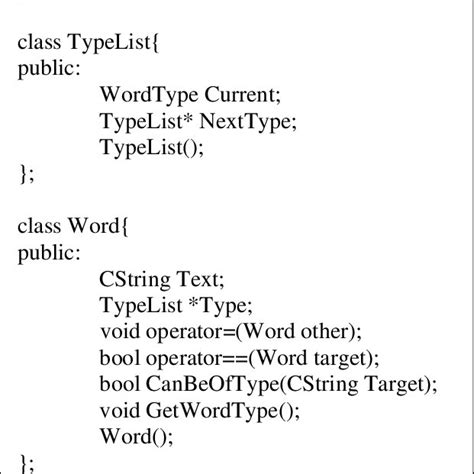 class TypeList{
public:
WordType Current;
TypeList* NextType;
TypeList();
};

class Word{
public:
CString Text;
TypeList *Type;
void operator=(Word other);
bool operator==(Word target);
bool CanBeOfType(CString Target);
void GetWordType();
Word();
};